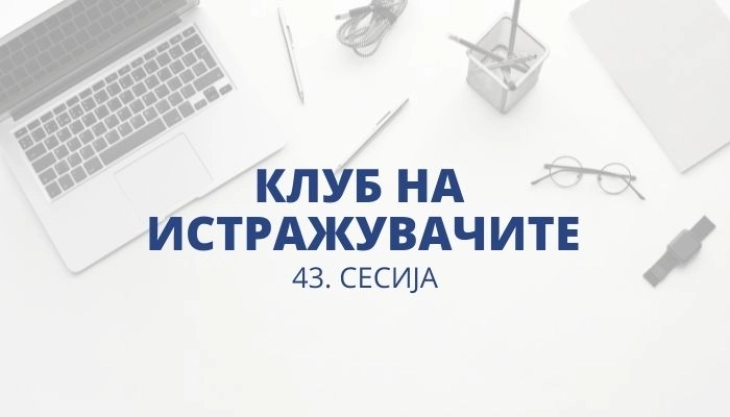 КЛУБ НА ИСТРАЖУВАЧИТЕ
43. СЕСИЈА